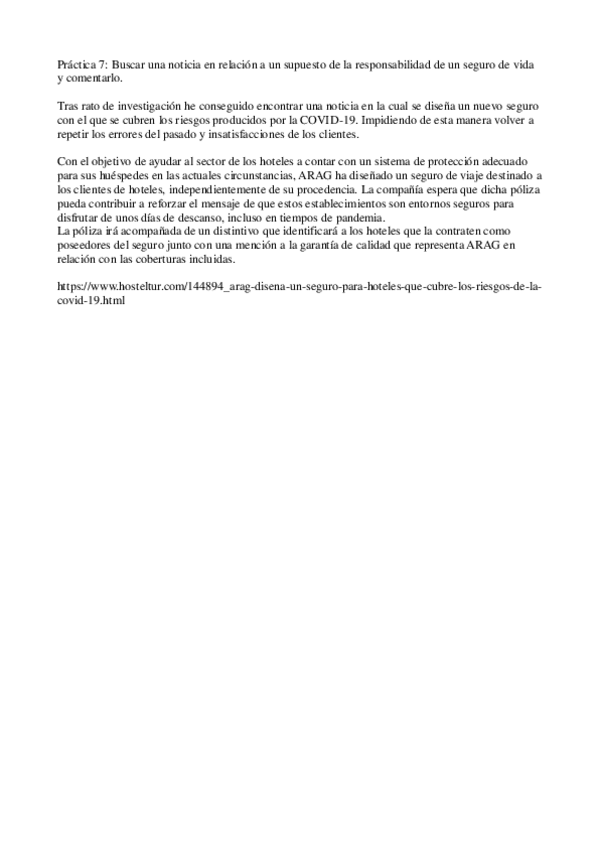 Práctica 7: Buscar una noticia en relación a un supuesto de la responsabilidad de un seguro de vida y comentarlo.

Tras rato de investigación he conseguido encontrar una noticia en la cual se diseña un nuevo seguro con el que se cubren los riesgos producidos por la COVID-19. Impidiendo de esta manera volver a repetir los errores del pasado y insatisfacciones de los clientes.

Con el objetivo de ayudar al sector de los hoteles a contar con un sistema de protección adecuado para sus huéspedes en las actuales circunstancias, ARAG ha diseñado un seguro de viaje destinado a los clientes de hoteles, independientemente de su procedencia. La compañía espera que dicha póliza pueda contribuir a reforzar el mensaje de que estos establecimientos son entornos seguros para disfrutar de unos días de descanso, incluso en tiempos de pandemia.
La póliza irá acompañada de un distintivo que identificará a los hoteles que la contraten como poseedores del seguro junto con una mención a la garantía de calidad que representa ARAG en relación con las coberturas incluidas.

https://www.hosteltur.com/144894_arag-disena-un-seguro-para-hoteles-que-cubre-los-riesgos-de-la-covid-19.html